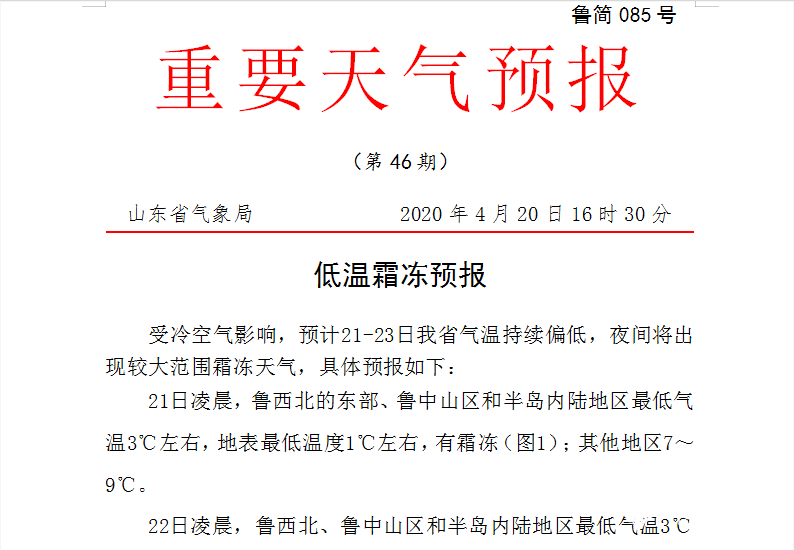 鲁简 085 号

重要天气预报

（第 46 期）

山东省气象局　　2020 年 4 月 20 日 16 时 30 分

低温霜冻预报

受冷空气影响，预计21-23日我省气温持续偏低，夜间将出现较大范围霜冻天气，具体预报如下：

21日凌晨，鲁西北的东部、鲁中山区和半岛内陆地区最低气温3℃左右，地表最低温度1℃左右，有霜冻（图1）；其他地区7～9℃。

22日凌晨，鲁西北、鲁中山区和半岛内陆地区最低气温3℃